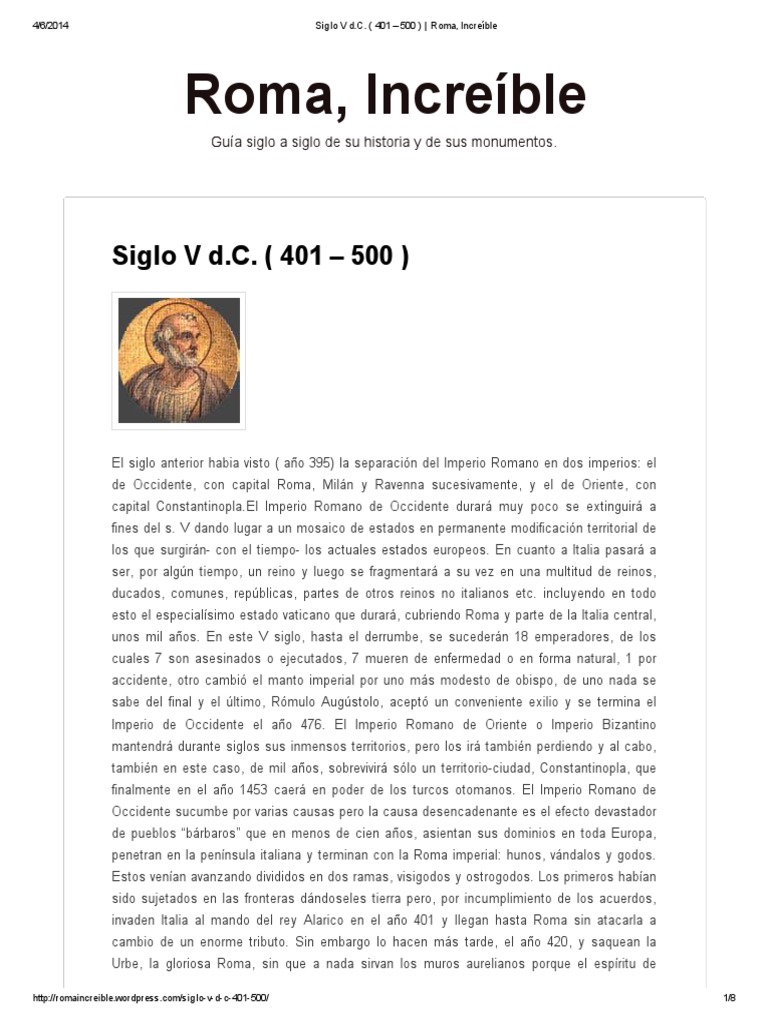 4/6/2014 Siglo V d.C. ( 401 – 500 ) | Roma, Increíble

Roma, Increíble

Guía siglo a siglo de su historia y de sus monumentos.

Siglo V d.C. ( 401 – 500 )

El siglo anterior habia visto ( año 395) la separación del Imperio Romano en dos imperios: el de Occidente, con capital Roma, Milán y Ravenna sucesivamente, y el de Oriente, con capital Constantinopla.El Imperio Romano de Occidente durará muy poco se extinguirá a fines del s. V dando lugar a un mosaico de estados en permanente modificación territorial de los que surgirán- con el tiempo- los actuales estados europeos. En cuanto a Italia pasará a ser, por algún tiempo, un reino y luego se fragmentará a su vez en una multitud de reinos, ducados, comunes, repúblicas, partes de otros reinos no italianos etc. incluyendo en todo esto el especialísimo estado vaticano que durará, cubriendo Roma y parte de la Italia central, unos mil años. En este V siglo, hasta el derrumbe, se sucederán 18 emperadores, de los cuales 7 son asesinados o ejecutados, 7 mueren de enfermedad o en forma natural, 1 por accidente, otro cambió el manto imperial por uno más modesto de obispo, de uno nada se sabe del final y el último, Rómulo Augústolo, aceptó un conveniente exilio y se termina el Imperio de Occidente el año 476. El Imperio Romano de Oriente o Imperio Bizantino mantendrá durante siglos sus inmensos territorios, pero los irá también perdiendo y al cabo, también en este caso, de mil años, sobrevivirá sólo un territorio-ciudad, Constantinopla, que finalmente en el año 1453 caerá en poder de los turcos otomanos. El Imperio Romano de Occidente sucumbe por varias causas pero la causa desencadenante es el efecto devastador de pueblos “bárbaros” que en menos de cien años, asientan sus dominios en toda Europa, penetran en la península italiana y terminan con la Roma imperial: hunos, vándalos y godos. Estos venían avanzando divididos en dos ramas, visigodos y ostrogodos. Los primeros habían sido sujetados en las fronteras dándoseles tierra pero, por incumplimiento de los acuerdos, invaden Italia al mando del rey Alarico en el año 401 y llegan hasta Roma sin atacarla a cambio de un enorme tributo. Sin embargo lo hacen más tarde, el año 420, y saquean la Urbe, la gloriosa Roma, sin que a nada sirvan los muros aurelianos porque el espíritu de

http://romaincreible.wordpress.com/siglo-v-d-c-401-500/ 1/8